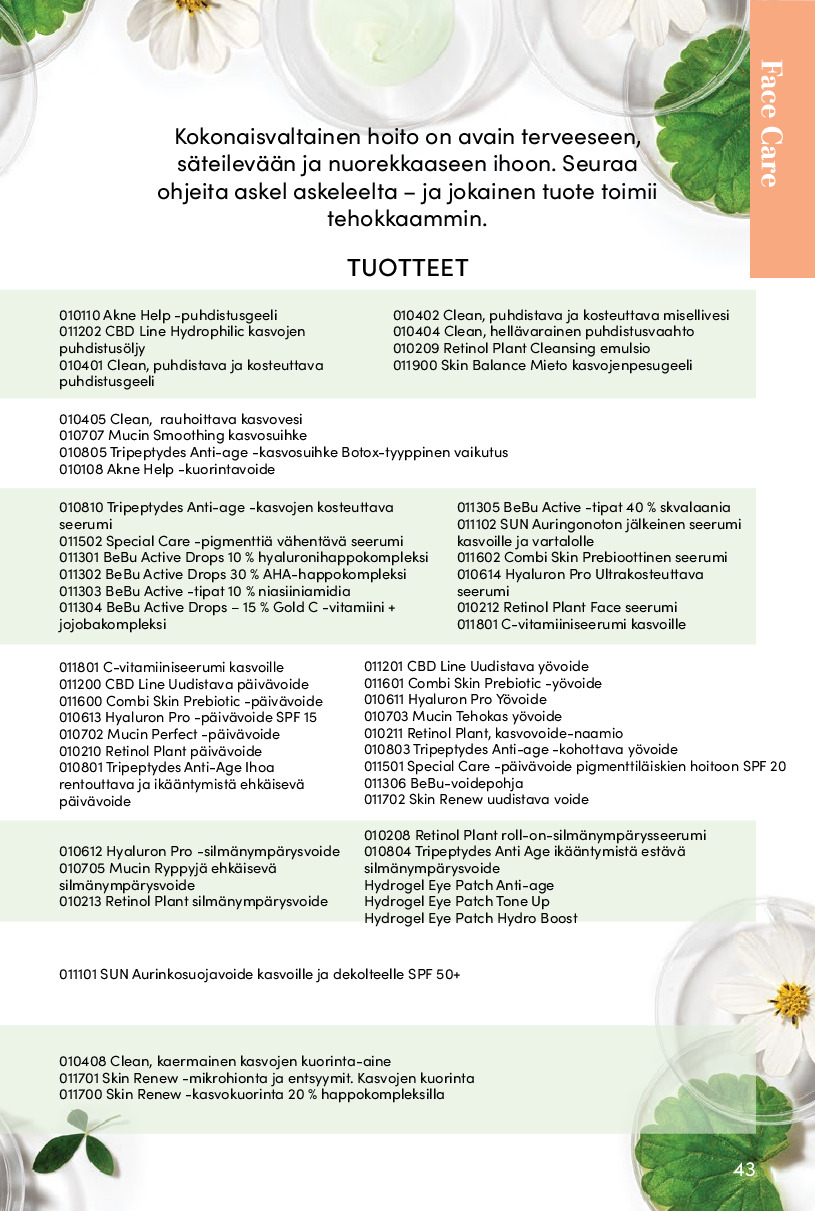 Face Care

Kokonaisvaltainen hoito on avain terveeseen, säteilevään ja nuorekkaaseen ihoon. Seuraa ohjeita askel askeleelta – ja jokainen tuote toimii tehokkaammin.

TUOTTEET

010110 Akne Help -puhdistusgeeli
011202 CBD Line Hydrophilic kasvojen puhdistusöljy
010401 Clean, puhdistava ja kosteuttava puhdistusgeeli

010402 Clean, puhdistava ja kosteuttava misellivesi
010404 Clean, hellävarainen puhdistusvaahto
010209 Retinol Plant Cleansing emulsio
011900 Skin Balance Mieto kasvojenpesugeeli

010405 Clean, rauhoittava kasvovesi
010707 Mucin Smoothing kasvosuihke
010805 Tripeptydes Anti-age -kasvosuihke Botox-tyyppinen vaikutus
010108 Akne Help -kuorintavoide

010810 Tripeptydes Anti-age -kasvojen kosteuttava seerumi
011502 Special Care -pigmenttiä vähentävä seerumi
011301 BeBu Active Drops 10 % hyaluronihappokompleksi
011302 BeBu Active Drops 30 % AHA-happokompleksi
011303 BeBu Active -tipat 10 % niasiiniamidia
011304 BeBu Active Drops – 15 % Gold C -vitamiini + jojobakompleksi

011305 BeBu Active -tipat 40 % skvalaania
011102 SUN Auringonoton jälkeinen seerumi kasvoille ja vartalolle
011602 Combi Skin Prebioottinen seerumi
010614 Hyaluron Pro Ultrakosteuttava seerumi
010212 Retinol Plant Face seerumi
011801 C-vitamiiniseerumi kasvoille

011801 C-vitamiiniseerumi kasvoille
011200 CBD Line Uudistava päivävoide
011600 Combi Skin Prebiotic -päivävoide
010613 Hyaluron Pro -päivävoide SPF 15
010702 Mucin Perfect -päivävoide
010210 Retinol Plant päivävoide
010801 Tripeptydes Anti-Age Ihoa rentouttava ja ikääntymistä ehkäisevä päivävoide

011201 CBD Line Uudistava yövoide
011601 Combi Skin Prebiotic -yövoide
010611 Hyaluron Pro Yövoide
010703 Mucin Tehokas yövoide
010211 Retinol Plant, kasvovoide-naamio
010803 Tripeptydes Anti-age -kohottava yövoide
011501 Special Care -päivävoide pigmenttiläiskien hoitoon SPF 20
011306 BeBu-voidepohja
011702 Skin Renew uudistava voide

010612 Hyaluron Pro -silmänympärysvoide
010705 Mucin Ryppyjä ehkäisevä silmänympärysvoide
010213 Retinol Plant silmänympärysvoide

010208 Retinol Plant roll-on-silmänympärysseerumi
010804 Tripeptydes Anti Age ikääntymistä estävä silmänympärysvoide
Hydrogel Eye Patch Anti-age
Hydrogel Eye Patch Tone Up
Hydrogel Eye Patch Hydro Boost

011101 SUN Aurinkosuojavoide kasvoille ja dekolteelle SPF 50+

010408 Clean, kaermainen kasvojen kuorinta-aine
011701 Skin Renew -mikrohionta ja entsyymit. Kasvojen kuorinta
011700 Skin Renew -kasvokuorinta 20 % happokompleksilla

43